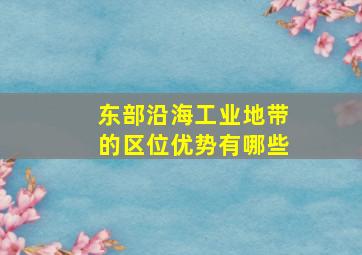 东部沿海工业地带的区位优势有哪些